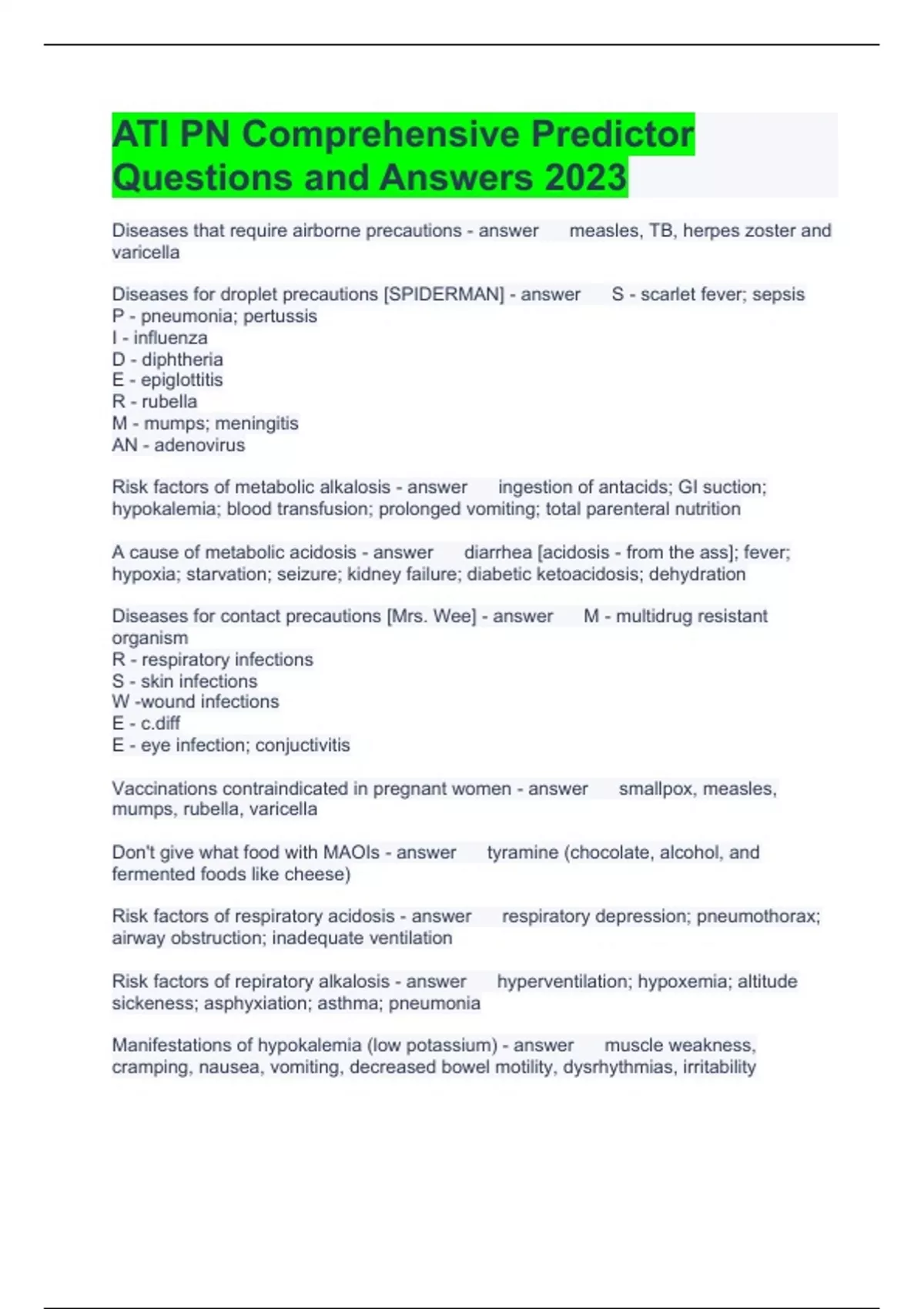 ATI PN Comprehensive Predictor Questions and Answers 2023

Diseases that require airborne precautions - answer measles, TB, herpes zoster and varicella

Diseases for droplet precautions [SPIDERMAN] - answer S - scarlet fever; sepsis
P - pneumonia; pertussis
I - influenza
D - diphtheria
E - epiglottitis
R - rubella
M - mumps; meningitis
AN - adenovirus

Risk factors of metabolic alkalosis - answer ingestion of antacids; GI suction; hypokalemia; blood transfusion; prolonged vomiting; total parenteral nutrition

A cause of metabolic acidosis - answer diarrhea [acidosis - from the ass]; fever; hypoxia; starvation; seizure; kidney failure; diabetic ketoacidosis; dehydration

Diseases for contact precautions [Mrs. Wee] - answer M - multidrug resistant organism
R - respiratory infections
S - skin infections
W -wound infections
E - c.diff
E - eye infection; conjuctivitis

Vaccinations contraindicated in pregnant women - answer smallpox, measles, mumps, rubella, varicella

Don't give what food with MAOIs - answer tyramine (chocolate, alcohol, and fermented foods like cheese)

Risk factors of respiratory acidosis - answer respiratory depression; pneumothorax; airway obstruction; inadequate ventilation

Risk factors of repiratory alkalosis - answer hyperventilation; hypoxemia; altitude sickeness; asphyxiation; asthma; pneumonia

Manifestations of hypokalemia (low potassium) - answer muscle weakness, cramping, nausea, vomiting, decreased bowel motility, dysrhythmias, irritability